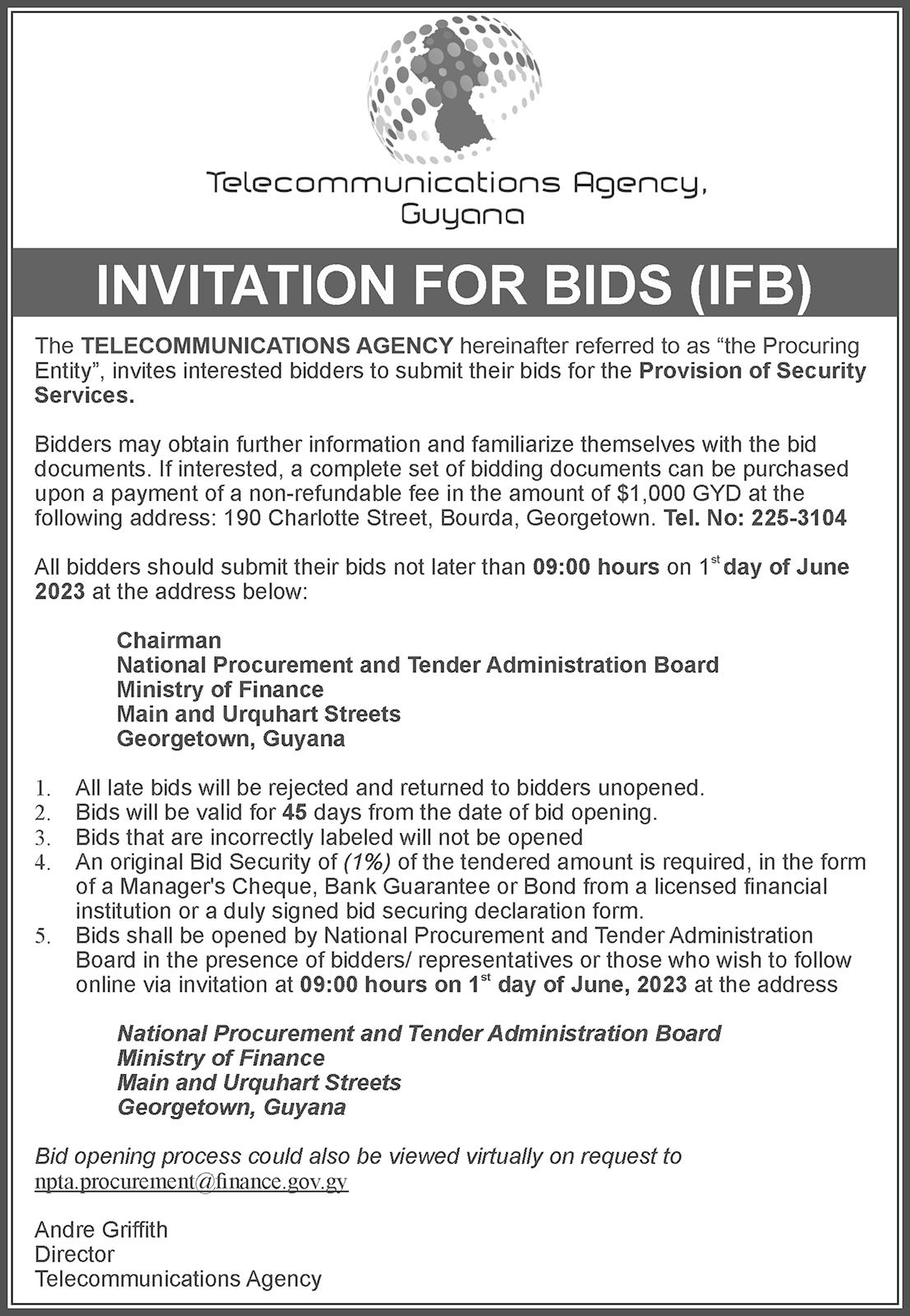 Telecommunications Agency, Guyana

INVITATION FOR BIDS (IFB)

The TELECOMMUNICATIONS AGENCY hereinafter referred to as “the Procuring Entity”, invites interested bidders to submit their bids for the Provision of Security Services.

Bidders may obtain further information and familiarize themselves with the bid documents. If interested, a complete set of bidding documents can be purchased upon a payment of a non-refundable fee in the amount of $1,000 GYD at the following address: 190 Charlotte Street, Bourda, Georgetown. Tel. No: 225-3104

All bidders should submit their bids not later than 09:00 hours on 1$^{st}$ day of June 2023 at the address below:

Chairman
National Procurement and Tender Administration Board
Ministry of Finance
Main and Urquhart Streets
Georgetown, Guyana

1. All late bids will be rejected and returned to bidders unopened.
2. Bids will be valid for 45 days from the date of bid opening.
3. Bids that are incorrectly labeled will not be opened
4. An original Bid Security of (1%) of the tendered amount is required, in the form of a Manager's Cheque, Bank Guarantee or Bond from a licensed financial institution or a duly signed bid securing declaration form.
5. Bids shall be opened by National Procurement and Tender Administration Board in the presence of bidders/ representatives or those who wish to follow online via invitation at 09:00 hours on 1$^{st}$ day of June, 2023 at the address

National Procurement and Tender Administration Board
Ministry of Finance
Main and Urquhart Streets
Georgetown, Guyana

Bid opening process could also be viewed virtually on request to npta.procurement@finance.gov.gy

Andre Griffith
Director
Telecommunications Agency